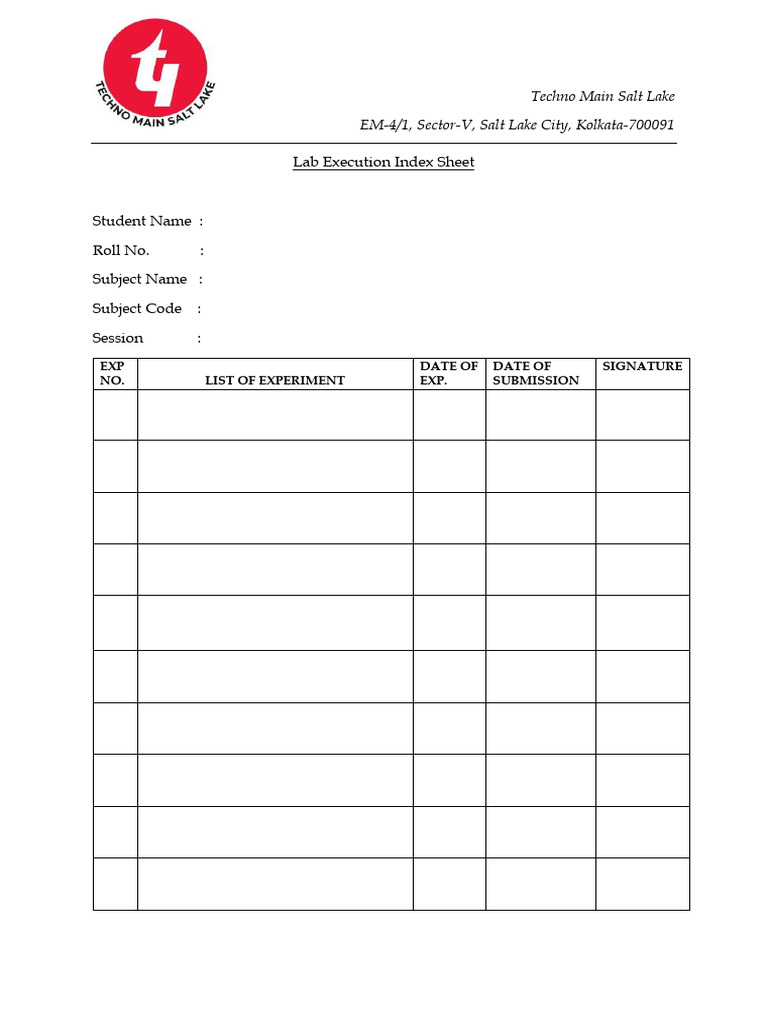 TECHNO MAIN SALT LAKE

Techno Main Salt Lake

EM-4/1, Sector-V, Salt Lake City, Kolkata-700091

Lab Execution Index Sheet

Student Name :
Roll No. :
Subject Name :
Subject Code :
Session :

| EXP NO. | LIST OF EXPERIMENT | DATE OF EXP. | DATE OF SUBMISSION | SIGNATURE |
|---|---|---|---|---|
| | | | | |
| | | | | |
| | | | | |
| | | | | |
| | | | | |
| | | | | |
| | | | | |
| | | | | |
| | | | | |
| | | | | |